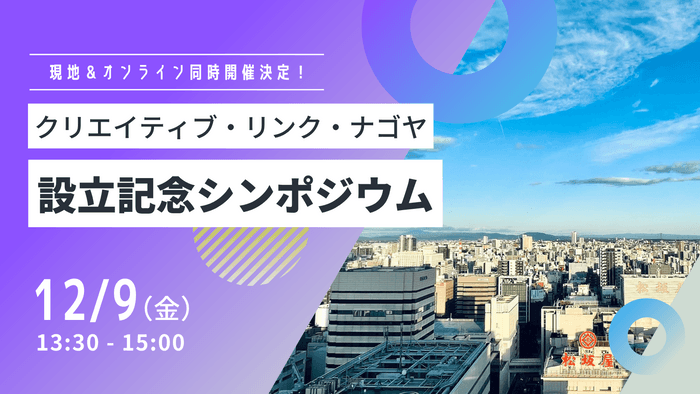 現地＆オンライン同時開催決定！

クリエイティブ・リンク・ナゴヤ

設立記念シンポジウム

12/9（金）
13:30 - 15:00

松坂屋